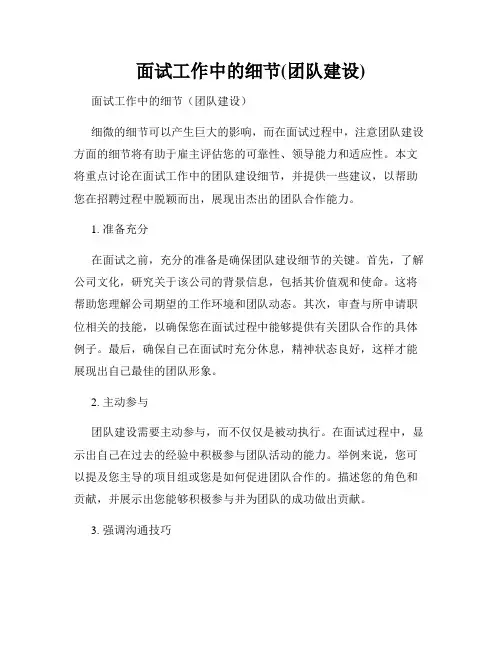 面试工作中的细节(团队建设)

面试工作中的细节（团队建设）

细微的细节可以产生巨大的影响，而在面试过程中，注意团队建设方面的细节将有助于雇主评估您的可靠性、领导能力和适应性。本文将重点讨论在面试工作中的团队建设细节，并提供一些建议，以帮助您在招聘过程中脱颖而出，展现出杰出的团队合作能力。

1. 准备充分

在面试之前，充分的准备是确保团队建设细节的关键。首先，了解公司文化，研究关于该公司的背景信息，包括其价值观和使命。这将帮助您理解公司期望的工作环境和团队动态。其次，审查与所申请职位相关的技能，以确保您在面试过程中能够提供有关团队合作的具体例子。最后，确保自己在面试时充分休息，精神状态良好，这样才能展现出自己最佳的团队形象。

2. 主动参与

团队建设需要主动参与，而不仅仅是被动执行。在面试过程中，显示出自己在过去的经验中积极参与团队活动的能力。举例来说，您可以提及您主导的项目组或您是如何促进团队合作的。描述您的角色和贡献，并展示出您能够积极参与并为团队的成功做出贡献。

3. 强调沟通技巧